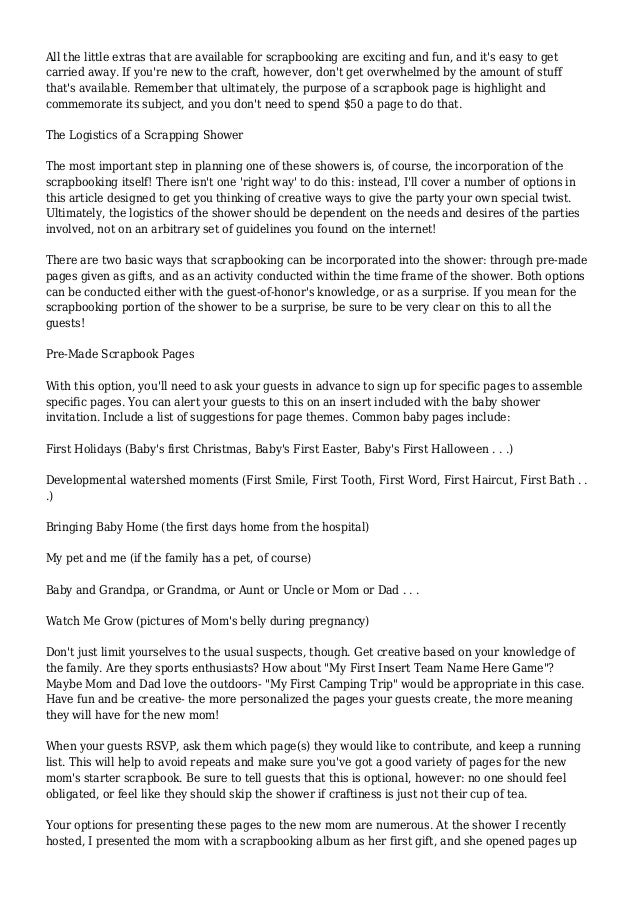 All the little extras that are available for scrapbooking are exciting and fun, and it's easy to get carried away. If you're new to the craft, however, don't get overwhelmed by the amount of stuff that's available. Remember that ultimately, the purpose of a scrapbook page is highlight and commemorate its subject, and you don't need to spend $50 a page to do that.

The Logistics of a Scrapping Shower

The most important step in planning one of these showers is, of course, the incorporation of the scrapbooking itself! There isn't one 'right way' to do this: instead, I'll cover a number of options in this article designed to get you thinking of creative ways to give the party your own special twist. Ultimately, the logistics of the shower should be dependent on the needs and desires of the parties involved, not on an arbitrary set of guidelines you found on the internet!

There are two basic ways that scrapbooking can be incorporated into the shower: through pre-made pages given as gifts, and as an activity conducted within the time frame of the shower. Both options can be conducted either with the guest-of-honor's knowledge, or as a surprise. If you mean for the scrapbooking portion of the shower to be a surprise, be sure to be very clear on this to all the guests!

Pre-Made Scrapbook Pages

With this option, you'll need to ask your guests in advance to sign up for specific pages to assemble specific pages. You can alert your guests to this on an insert included with the baby shower invitation. Include a list of suggestions for page themes. Common baby pages include:

First Holidays (Baby's first Christmas, Baby's First Easter, Baby's First Halloween . . .)

Developmental watershed moments (First Smile, First Tooth, First Word, First Haircut, First Bath . . .)

Bringing Baby Home (the first days home from the hospital)

My pet and me (if the family has a pet, of course)

Baby and Grandpa, or Grandma, or Aunt or Uncle or Mom or Dad . . .

Watch Me Grow (pictures of Mom's belly during pregnancy)

Don't just limit yourselves to the usual suspects, though. Get creative based on your knowledge of the family. Are they sports enthusiasts? How about "My First Insert Team Name Here Game"? Maybe Mom and Dad love the outdoors- "My First Camping Trip" would be appropriate in this case. Have fun and be creative- the more personalized the pages your guests create, the more meaning they will have for the new mom!

When your guests RSVP, ask them which page(s) they would like to contribute, and keep a running list. This will help to avoid repeats and make sure you've got a good variety of pages for the new mom's starter scrapbook. Be sure to tell guests that this is optional, however: no one should feel obligated, or feel like they should skip the shower if craftiness is just not their cup of tea.

Your options for presenting these pages to the new mom are numerous. At the shower I recently hosted, I presented the mom with a scrapbooking album as her first gift, and she opened pages up